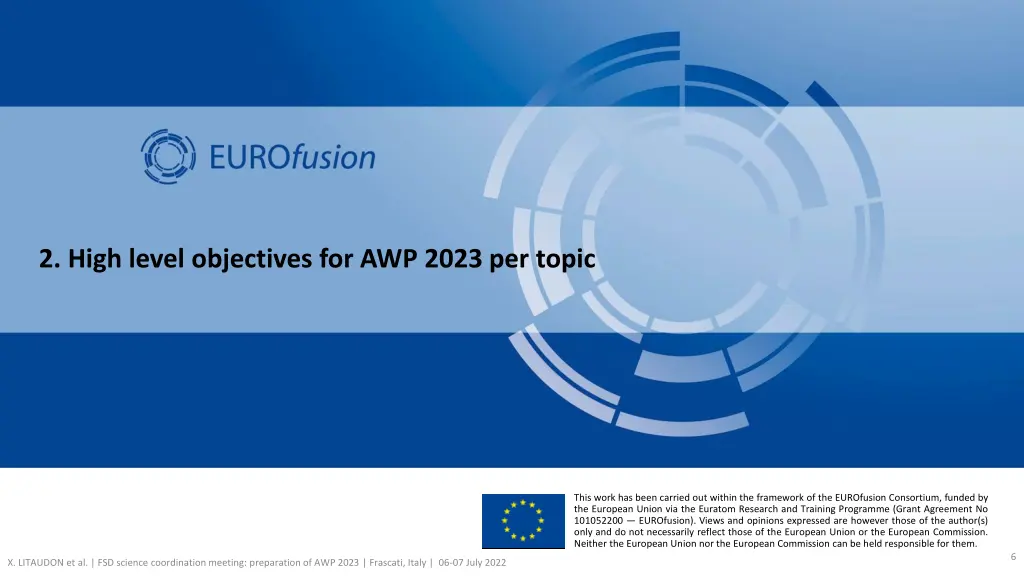 EUROfusion

2. High level objectives for AWP 2023 per topic

This work has been carried out within the framework of the EUROfusion Consortium, funded by the European Union via the Euratom Research and Training Programme (Grant Agreement No 101052200 — EUROfusion). Views and opinions expressed are however those of the author(s) only and do not necessarily reflect those of the European Union or the European Commission. Neither the European Union nor the European Commission can be held responsible for them.

X. LITAUDON et al. | FSD science coordination meeting: preparation of AWP 2023 | Frascati, Italy | 06-07 July 2022

6